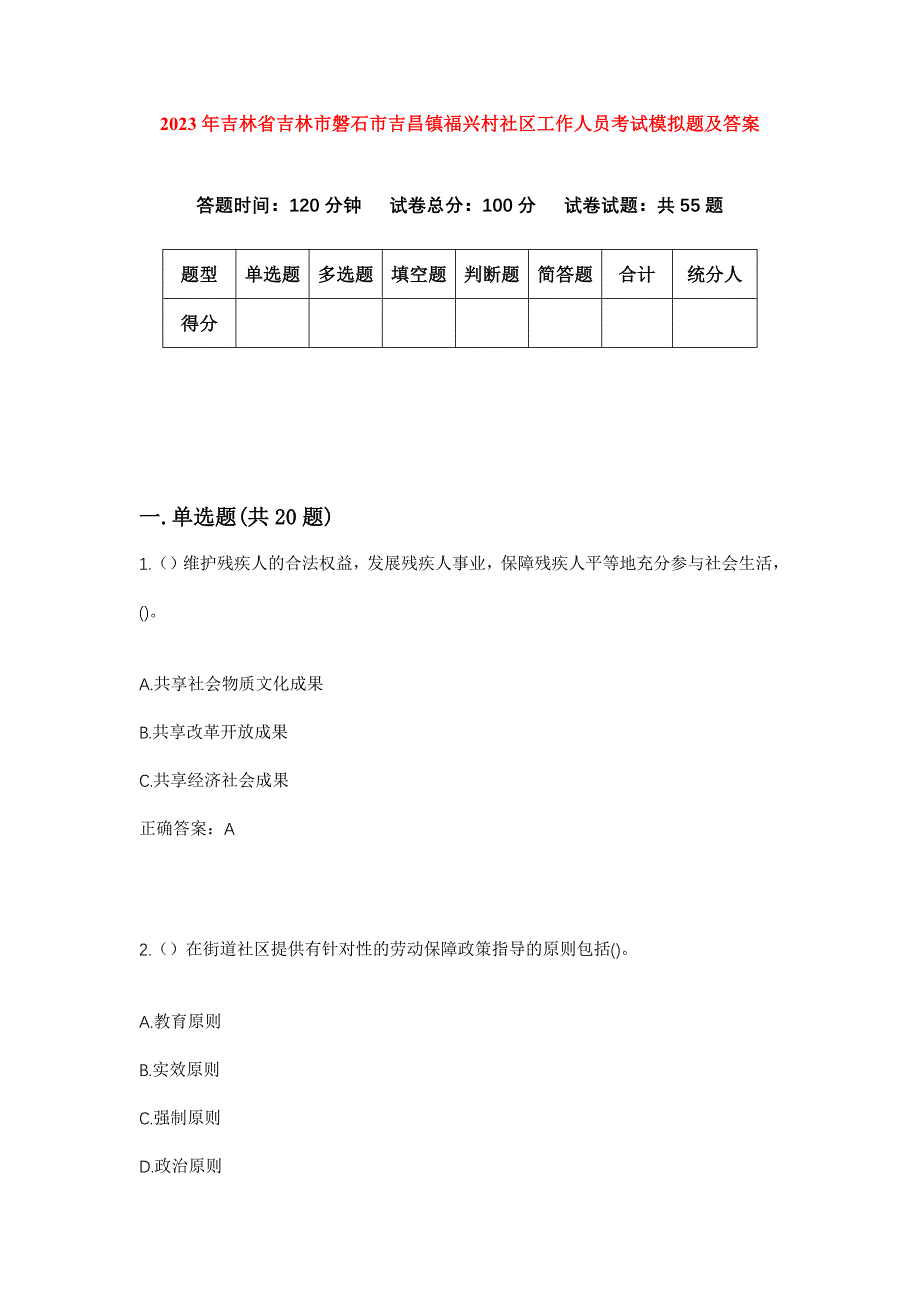 2023年吉林省吉林市磐石市吉昌镇福兴村社区工作人员考试模拟题及答案

答题时间：120分钟　试卷总分：100分　试卷试题：共55题

| 题型 | 单选题 | 多选题 | 填空题 | 判断题 | 简答题 | 合计 | 统分人 |
|---|---|---|---|---|---|---|---|
| 得分 |  |  |  |  |  |  |  |

一.单选题(共20题)

1.（）维护残疾人的合法权益，发展残疾人事业，保障残疾人平等地充分参与社会生活，()。

A.共享社会物质文化成果

B.共享改革开放成果

C.共享经济社会成果

正确答案：A

2.（）在街道社区提供有针对性的劳动保障政策指导的原则包括()。

A.教育原则

B.实效原则

C.强制原则

D.政治原则